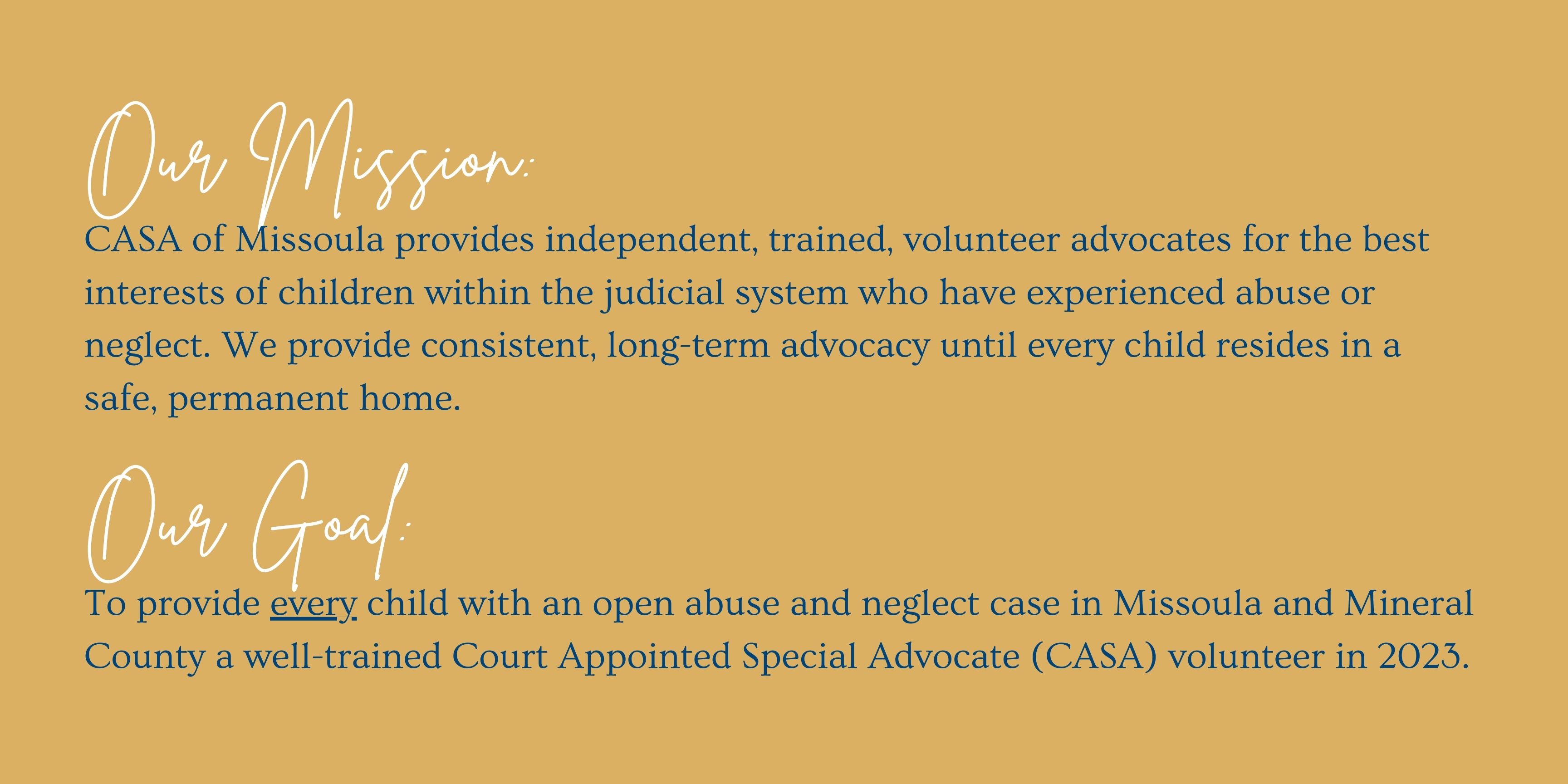 Our Mission:

CASA of Missoula provides independent, trained, volunteer advocates for the best interests of children within the judicial system who have experienced abuse or neglect. We provide consistent, long-term advocacy until every child resides in a safe, permanent home.

Our Goal:

To provide every child with an open abuse and neglect case in Missoula and Mineral County a well-trained Court Appointed Special Advocate (CASA) volunteer in 2023.